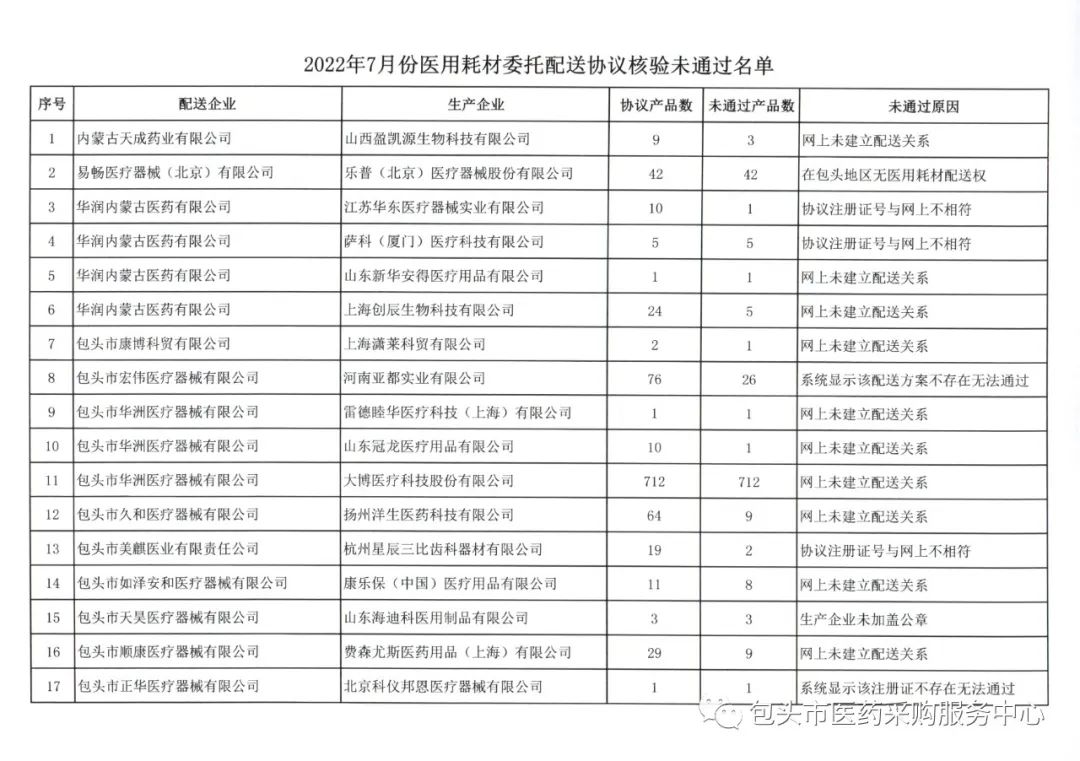 2022年7月份医用耗材委托配送协议核验未通过名单

| 序号 | 配送企业 | 生产企业 | 协议产品数 | 未通过产品数 | 未通过原因 |
|---|---|---|---|---|---|
| 1 | 内蒙古天成药业有限公司 | 山西盈凯源生物科技有限公司 | 9 | 3 | 网上未建立配送关系 |
| 2 | 易畅医疗器械（北京）有限公司 | 乐普（北京）医疗器械股份有限公司 | 42 | 42 | 在包头地区无医用耗材配送权 |
| 3 | 华润内蒙古医药有限公司 | 江苏华东医疗器械实业有限公司 | 10 | 1 | 协议注册证号与网上不相符 |
| 4 | 华润内蒙古医药有限公司 | 萨科（厦门）医疗科技有限公司 | 5 | 5 | 协议注册证号与网上不相符 |
| 5 | 华润内蒙古医药有限公司 | 山东新华安得医疗用品有限公司 | 1 | 1 | 网上未建立配送关系 |
| 6 | 华润内蒙古医药有限公司 | 上海创辰生物科技有限公司 | 24 | 5 | 网上未建立配送关系 |
| 7 | 包头市康博科贸有限公司 | 上海潇莱科贸有限公司 | 2 | 1 | 网上未建立配送关系 |
| 8 | 包头市宏伟医疗器械有限公司 | 河南亚都实业有限公司 | 76 | 26 | 系统显示该配送方案不存在无法通过 |
| 9 | 包头市华洲医疗器械有限公司 | 雷德睦华医疗科技（上海）有限公司 | 1 | 1 | 网上未建立配送关系 |
| 10 | 包头市华洲医疗器械有限公司 | 山东冠龙医疗用品有限公司 | 10 | 1 | 网上未建立配送关系 |
| 11 | 包头市华洲医疗器械有限公司 | 大博医疗科技股份有限公司 | 712 | 712 | 网上未建立配送关系 |
| 12 | 包头市久和医疗器械有限公司 | 扬州洋生医药科技有限公司 | 64 | 9 | 网上未建立配送关系 |
| 13 | 包头市美麒医业有限责任公司 | 杭州星辰三比齿科器材有限公司 | 19 | 2 | 协议注册证号与网上不相符 |
| 14 | 包头市如泽安和医疗器械有限公司 | 康乐保（中国）医疗用品有限公司 | 11 | 8 | 网上未建立配送关系 |
| 15 | 包头市天昊医疗器械有限公司 | 山东海迪科医用制品有限公司 | 3 | 3 | 生产企业未加盖公章 |
| 16 | 包头市顺康医疗器械有限公司 | 费森尤斯医药用品（上海）有限公司 | 29 | 9 | 网上未建立配送关系 |
| 17 | 包头市正华医疗器械有限公司 | 北京科仪邦恩医疗器械有限公司 | 1 | 1 | 系统显示该注册证不存在无法通过 |

包头市医药采购服务中心